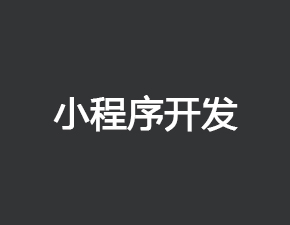 小程序开发